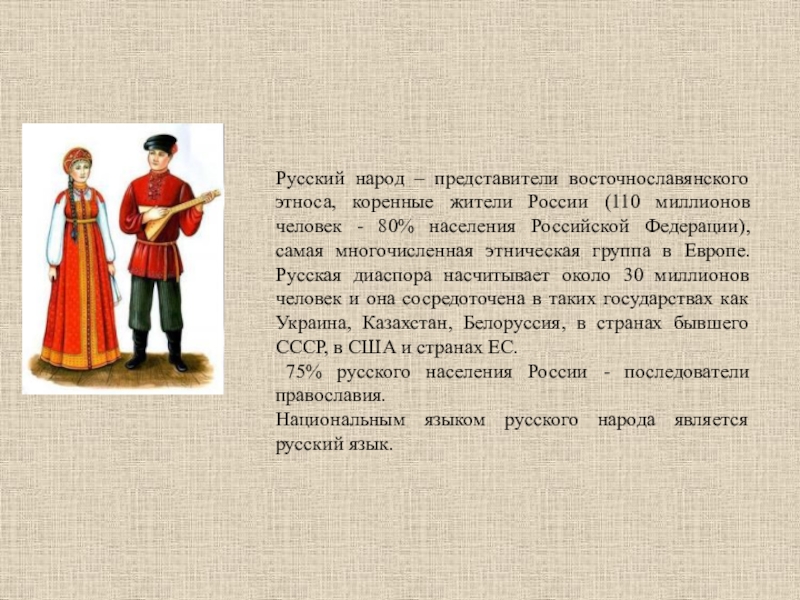 Русский народ – представители восточнославянского этноса, коренные жители России (110 миллионов человек - 80% населения Российской Федерации), самая многочисленная этническая группа в Европе. Русская диаспора насчитывает около 30 миллионов человек и она сосредоточена в таких государствах как Украина, Казахстан, Белоруссия, в странах бывшего СССР, в США и странах ЕС.

75% русского населения России - последователи православия.

Национальным языком русского народа является русский язык.